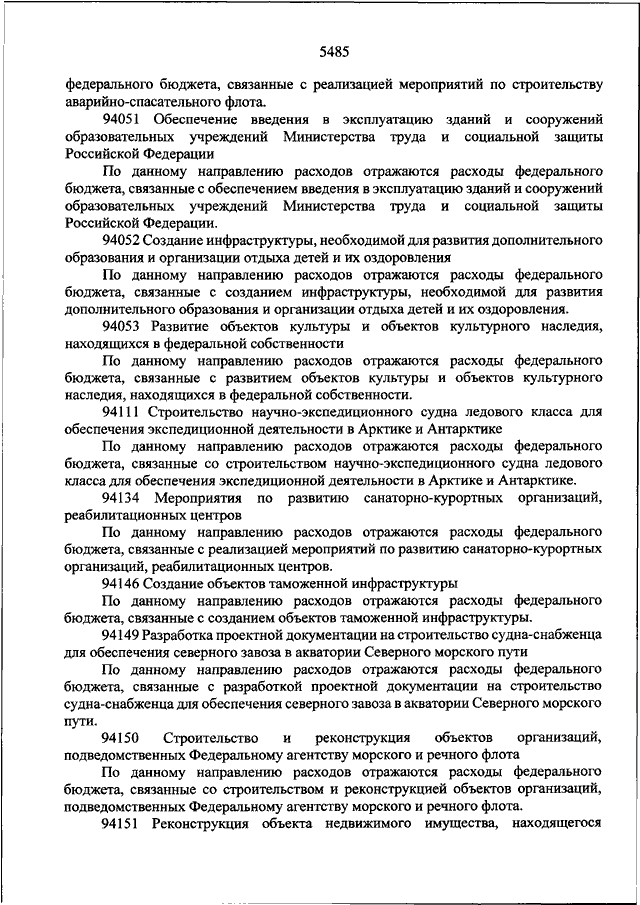 5485

федерального бюджета, связанные с реализацией мероприятий по строительству аварийно-спасательного флота.

94051 Обеспечение введения в эксплуатацию зданий и сооружений образовательных учреждений Министерства труда и социальной защиты Российской Федерации

По данному направлению расходов отражаются расходы федерального бюджета, связанные с обеспечением введения в эксплуатацию зданий и сооружений образовательных учреждений Министерства труда и социальной защиты Российской Федерации.

94052 Создание инфраструктуры, необходимой для развития дополнительного образования и организации отдыха детей и их оздоровления

По данному направлению расходов отражаются расходы федерального бюджета, связанные с созданием инфраструктуры, необходимой для развития дополнительного образования и организации отдыха детей и их оздоровления.

94053 Развитие объектов культуры и объектов культурного наследия, находящихся в федеральной собственности

По данному направлению расходов отражаются расходы федерального бюджета, связанные с развитием объектов культуры и объектов культурного наследия, находящихся в федеральной собственности.

94111 Строительство научно-экспедиционного судна ледового класса для обеспечения экспедиционной деятельности в Арктике и Антарктике

По данному направлению расходов отражаются расходы федерального бюджета, связанные со строительством научно-экспедиционного судна ледового класса для обеспечения экспедиционной деятельности в Арктике и Антарктике.

94134 Мероприятия по развитию санаторно-курортных организаций, реабилитационных центров

По данному направлению расходов отражаются расходы федерального бюджета, связанные с реализацией мероприятий по развитию санаторно-курортных организаций, реабилитационных центров.

94146 Создание объектов таможенной инфраструктуры

По данному направлению расходов отражаются расходы федерального бюджета, связанные с созданием объектов таможенной инфраструктуры.

94149 Разработка проектной документации на строительство судна-снабженца для обеспечения северного завоза в акватории Северного морского пути

По данному направлению расходов отражаются расходы федерального бюджета, связанные с разработкой проектной документации на строительство судна-снабженца для обеспечения северного завоза в акватории Северного морского пути.

94150 Строительство и реконструкция объектов организаций, подведомственных Федеральному агентству морского и речного флота

По данному направлению расходов отражаются расходы федерального бюджета, связанные со строительством и реконструкцией объектов организаций, подведомственных Федеральному агентству морского и речного флота.

94151 Реконструкция объекта недвижимого имущества, находящегося